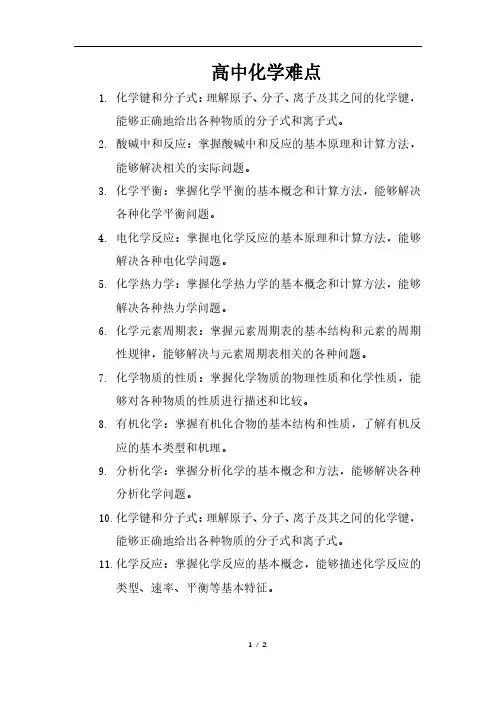 高中化学难点

1. 化学键和分子式：理解原子、分子、离子及其之间的化学键，能够正确地给出各种物质的分子式和离子式。

2. 酸碱中和反应：掌握酸碱中和反应的基本原理和计算方法，能够解决相关的实际问题。

3. 化学平衡：掌握化学平衡的基本概念和计算方法，能够解决各种化学平衡问题。

4. 电化学反应：掌握电化学反应的基本原理和计算方法，能够解决各种电化学问题。

5. 化学热力学：掌握化学热力学的基本概念和计算方法，能够解决各种热力学问题。

6. 化学元素周期表：掌握元素周期表的基本结构和元素的周期性规律，能够解决与元素周期表相关的各种问题。

7. 化学物质的性质：掌握化学物质的物理性质和化学性质，能够对各种物质的性质进行描述和比较。

8. 有机化学：掌握有机化合物的基本结构和性质，了解有机反应的基本类型和机理。

9. 分析化学：掌握分析化学的基本概念和方法，能够解决各种分析化学问题。

10. 化学键和分子式：理解原子、分子、离子及其之间的化学键，能够正确地给出各种物质的分子式和离子式。

11. 化学反应：掌握化学反应的基本概念，能够描述化学反应的类型、速率、平衡等基本特征。

1 / 2